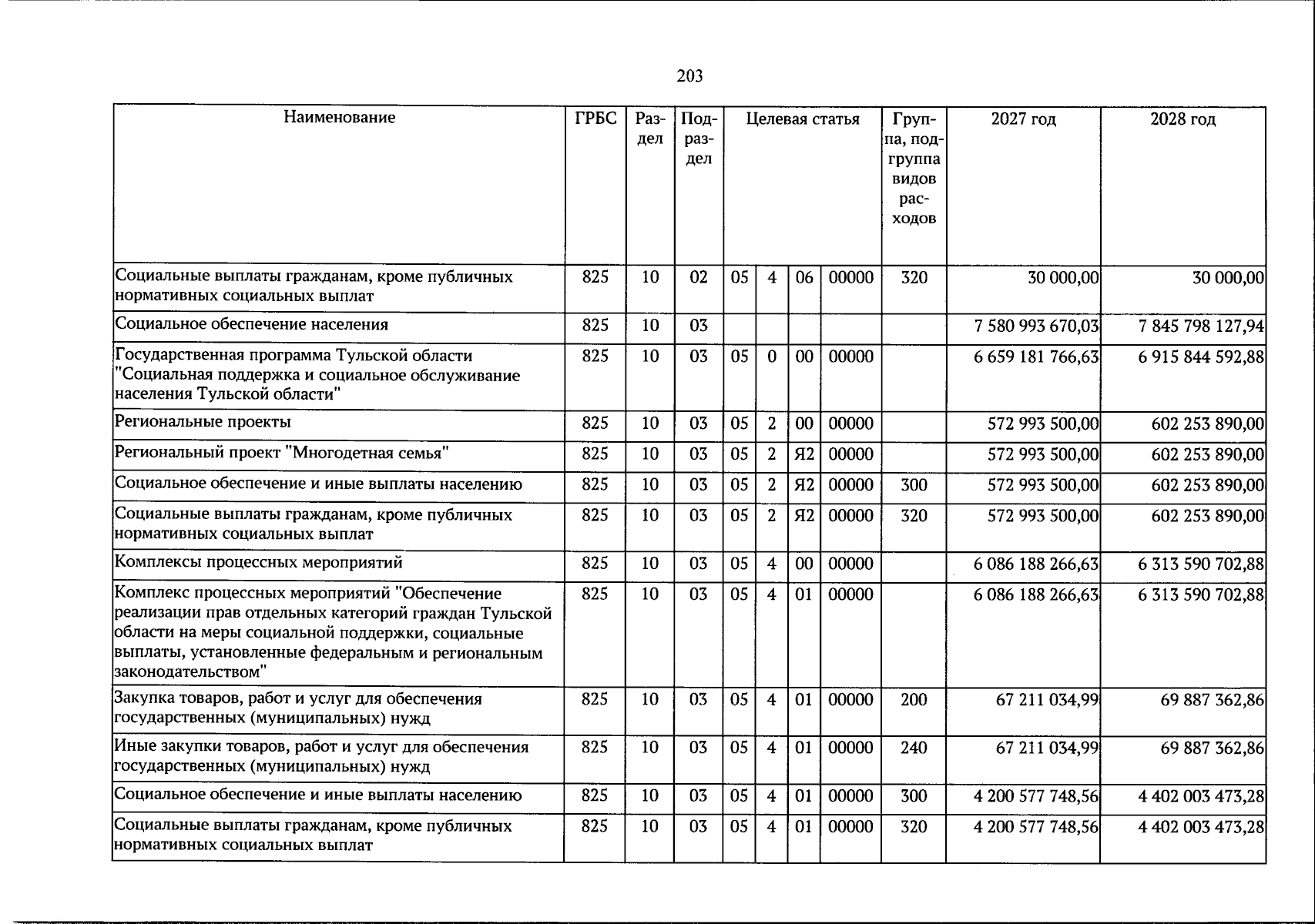 203

| Наименование | ГРБС | Раздел | Подраздел | Целевая статья |  |  |  | Группа, подгруппа видов расходов | 2027 год | 2028 год |
|---|---|---|---|---|---|---|---|---|---|---|
| Социальные выплаты гражданам, кроме публичных нормативных социальных выплат | 825 | 10 | 02 | 05 | 4 | 06 | 00000 | 320 | 30 000,00 | 30 000,00 |
| Социальное обеспечение населения | 825 | 10 | 03 |  |  |  |  |  | 7 580 993 670,03 | 7 845 798 127,94 |
| Государственная программа Тульской области "Социальная поддержка и социальное обслуживание населения Тульской области" | 825 | 10 | 03 | 05 | 0 | 00 | 00000 |  | 6 659 181 766,63 | 6 915 844 592,88 |
| Региональные проекты | 825 | 10 | 03 | 05 | 2 | 00 | 00000 |  | 572 993 500,00 | 602 253 890,00 |
| Региональный проект "Многодетная семья" | 825 | 10 | 03 | 05 | 2 | Я2 | 00000 |  | 572 993 500,00 | 602 253 890,00 |
| Социальное обеспечение и иные выплаты населению | 825 | 10 | 03 | 05 | 2 | Я2 | 00000 | 300 | 572 993 500,00 | 602 253 890,00 |
| Социальные выплаты гражданам, кроме публичных нормативных социальных выплат | 825 | 10 | 03 | 05 | 2 | Я2 | 00000 | 320 | 572 993 500,00 | 602 253 890,00 |
| Комплексы процессных мероприятий | 825 | 10 | 03 | 05 | 4 | 00 | 00000 |  | 6 086 188 266,63 | 6 313 590 702,88 |
| Комплекс процессных мероприятий "Обеспечение реализации прав отдельных категорий граждан Тульской области на меры социальной поддержки, социальные выплаты, установленные федеральным и региональным законодательством" | 825 | 10 | 03 | 05 | 4 | 01 | 00000 |  | 6 086 188 266,63 | 6 313 590 702,88 |
| Закупка товаров, работ и услуг для обеспечения государственных (муниципальных) нужд | 825 | 10 | 03 | 05 | 4 | 01 | 00000 | 200 | 67 211 034,99 | 69 887 362,86 |
| Иные закупки товаров, работ и услуг для обеспечения государственных (муниципальных) нужд | 825 | 10 | 03 | 05 | 4 | 01 | 00000 | 240 | 67 211 034,99 | 69 887 362,86 |
| Социальное обеспечение и иные выплаты населению | 825 | 10 | 03 | 05 | 4 | 01 | 00000 | 300 | 4 200 577 748,56 | 4 402 003 473,28 |
| Социальные выплаты гражданам, кроме публичных нормативных социальных выплат | 825 | 10 | 03 | 05 | 4 | 01 | 00000 | 320 | 4 200 577 748,56 | 4 402 003 473,28 |